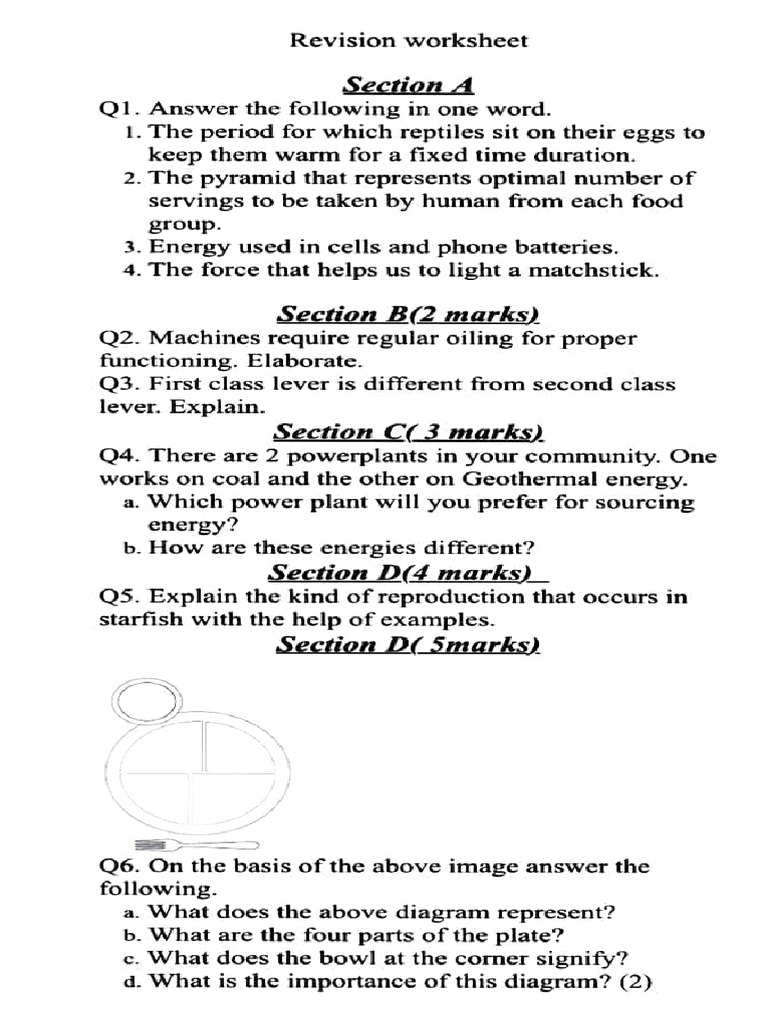 Revision worksheet

Section A

Q1. Answer the following in one word.

1. The period for which reptiles sit on their eggs to keep them warm for a fixed time duration.
2. The pyramid that represents optimal number of servings to be taken by human from each food group.
3. Energy used in cells and phone batteries.
4. The force that helps us to light a matchstick.

Section B(2 marks)

Q2. Machines require regular oiling for proper functioning. Elaborate.

Q3. First class lever is different from second class lever. Explain.

Section C( 3 marks)

Q4. There are 2 powerplants in your community. One works on coal and the other on Geothermal energy.

a. Which power plant will you prefer for sourcing energy?
b. How are these energies different?

Section D(4 marks)

Q5. Explain the kind of reproduction that occurs in starfish with the help of examples.

Section D( 5marks)

Q6. On the basis of the above image answer the following.

a. What does the above diagram represent?
b. What are the four parts of the plate?
c. What does the bowl at the corner signify?
d. What is the importance of this diagram? (2)